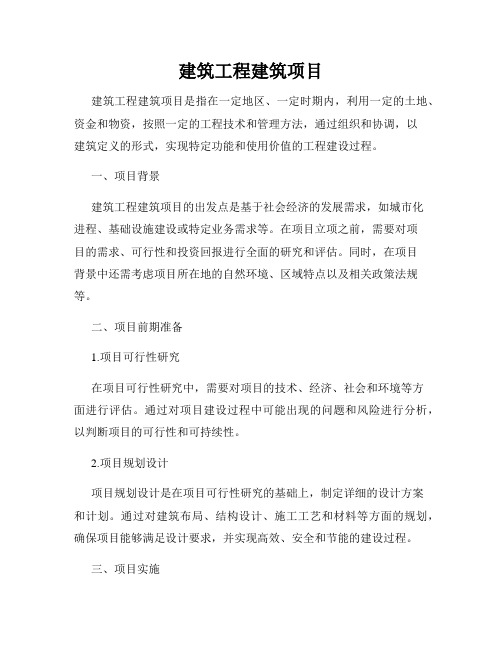 建筑工程建筑项目

建筑工程建筑项目是指在一定地区、一定时期内，利用一定的土地、资金和物资，按照一定的工程技术和管理方法，通过组织和协调，以建筑定义的形式，实现特定功能和使用价值的工程建设过程。

一、项目背景

建筑工程建筑项目的出发点是基于社会经济的发展需求，如城市化进程、基础设施建设或特定业务需求等。在项目立项之前，需要对项目的需求、可行性和投资回报进行全面的研究和评估。同时，在项目背景中还需考虑项目所在地的自然环境、区域特点以及相关政策法规等。

二、项目前期准备

1.项目可行性研究

在项目可行性研究中，需要对项目的技术、经济、社会和环境等方面进行评估。通过对项目建设过程中可能出现的问题和风险进行分析，以判断项目的可行性和可持续性。

2.项目规划设计

项目规划设计是在项目可行性研究的基础上，制定详细的设计方案和计划。通过对建筑布局、结构设计、施工工艺和材料等方面的规划，确保项目能够满足设计要求，并实现高效、安全和节能的建设过程。

三、项目实施